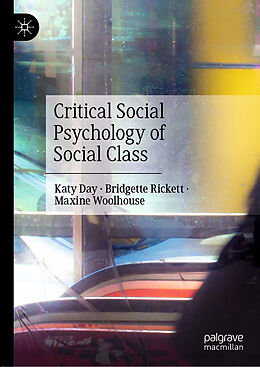 Critical Social Psychology of Social Class

Katy Day · Bridgette Rickett · Maxine Woolhouse

palgrave macmillan